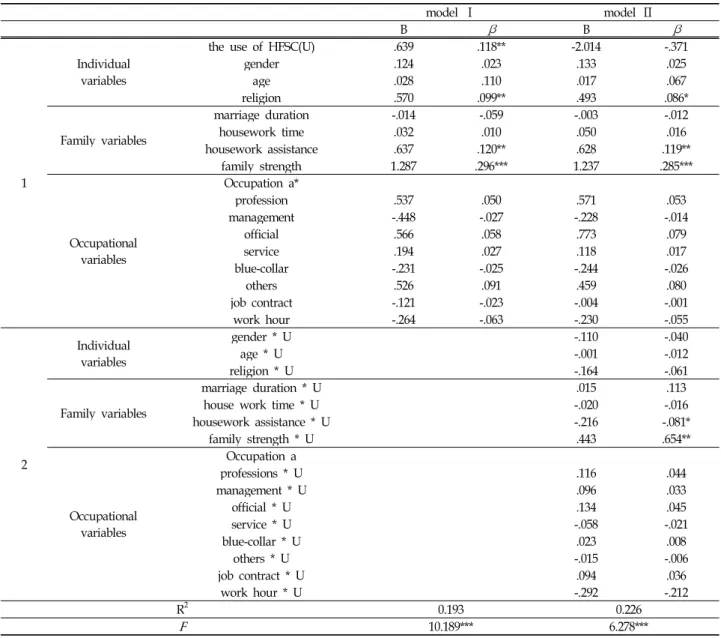 |  |  |  | model Ⅰ |  | model Ⅱ |  |
|---|---|---|---|---|---|---|
|  |  |  | B | $\beta$ | B | $\beta$ |
| 1 | Individual variables | the use of HFSC(U) | .639 | .118** | -2.014 | -.371 |
|  |  | gender | .124 | .023 | .133 | .025 |
|  |  | age | .028 | .110 | .017 | .067 |
|  |  | religion | .570 | .099** | .493 | .086* |
|  | Family variables | marriage duration | -.014 | -.059 | -.003 | -.012 |
|  |  | housework time | .032 | .010 | .050 | .016 |
|  |  | housework assistance | .637 | .120** | .628 | .119** |
|  |  | family strength | 1.287 | .296*** | 1.237 | .285*** |
|  | Occupational variables | Occupation a* |  |  |  |  |
|  |  | profession | .537 | .050 | .571 | .053 |
|  |  | management | -.448 | -.027 | -.228 | -.014 |
|  |  | official | .566 | .058 | .773 | .079 |
|  |  | service | .194 | .027 | .118 | .017 |
|  |  | blue-collar | -.231 | -.025 | -.244 | -.026 |
|  |  | others | .526 | .091 | .459 | .080 |
|  |  | job contract | -.121 | -.023 | -.004 | -.001 |
|  |  | work hour | -.264 | -.063 | -.230 | -.055 |
| 2 | Individual variables | gender * U |  |  | -.110 | -.040 |
|  |  | age * U |  |  | -.001 | -.012 |
|  |  | religion * U |  |  | -.164 | -.061 |
|  | Family variables | marriage duration * U |  |  | .015 | .113 |
|  |  | house work time * U |  |  | -.020 | -.016 |
|  |  | housework assistance * U |  |  | -.216 | -.081* |
|  |  | family strength * U |  |  | .443 | .654** |
|  | Occupational variables | Occupation a |  |  |  |  |
|  |  | professions * U |  |  | .116 | .044 |
|  |  | management * U |  |  | .096 | .033 |
|  |  | official * U |  |  | .134 | .045 |
|  |  | service * U |  |  | -.058 | -.021 |
|  |  | blue-collar * U |  |  | .023 | .008 |
|  |  | others * U |  |  | -.015 | -.006 |
|  |  | job contract * U |  |  | .094 | .036 |
|  |  | work hour * U |  |  | -.292 | -.212 |
| $R^2$ |  |  | 0.193 |  | 0.226 |  |
| F |  |  | 10.189*** |  | 6.278*** |  |